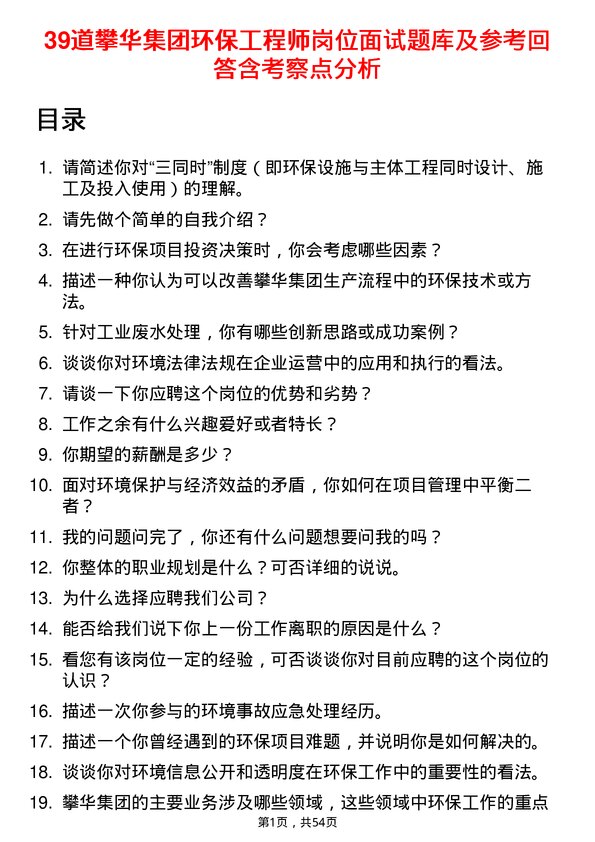 39道攀华集团环保工程师岗位面试题库及参考回答含考察点分析

目录

1. 请简述你对“三同时”制度（即环保设施与主体工程同时设计、施工及投入使用）的理解。
2. 请先做个简单的自我介绍？
3. 在进行环保项目投资决策时，你会考虑哪些因素？
4. 描述一种你认为可以改善攀华集团生产流程中的环保技术或方法。
5. 针对工业废水处理，你有哪些创新思路或成功案例？
6. 谈谈你对环境法律法规在企业运营中的应用和执行的看法。
7. 请谈一下你应聘这个岗位的优势和劣势？
8. 工作之余有什么兴趣爱好或者特长？
9. 你期望的薪酬是多少？
10. 面对环境保护与经济效益的矛盾，你如何在项目管理中平衡二者？
11. 我的问题问完了，你还有什么问题想要问我的吗？
12. 你整体的职业规划是什么？可否详细的说说。
13. 为什么选择应聘我们公司？
14. 能否给我们说下你上一份工作离职的原因是什么？
15. 看您有该岗位一定的经验，可否谈谈你对目前应聘的这个岗位的认识？
16. 描述一次你参与的环境事故应急处理经历。
17. 描述一个你曾经遇到的环保项目难题，并说明你是如何解决的。
18. 谈谈你对环境信息公开和透明度在环保工作中的重要性的看法。
19. 攀华集团的主要业务涉及哪些领域，这些领域中环保工作的重点

第1页，共54页